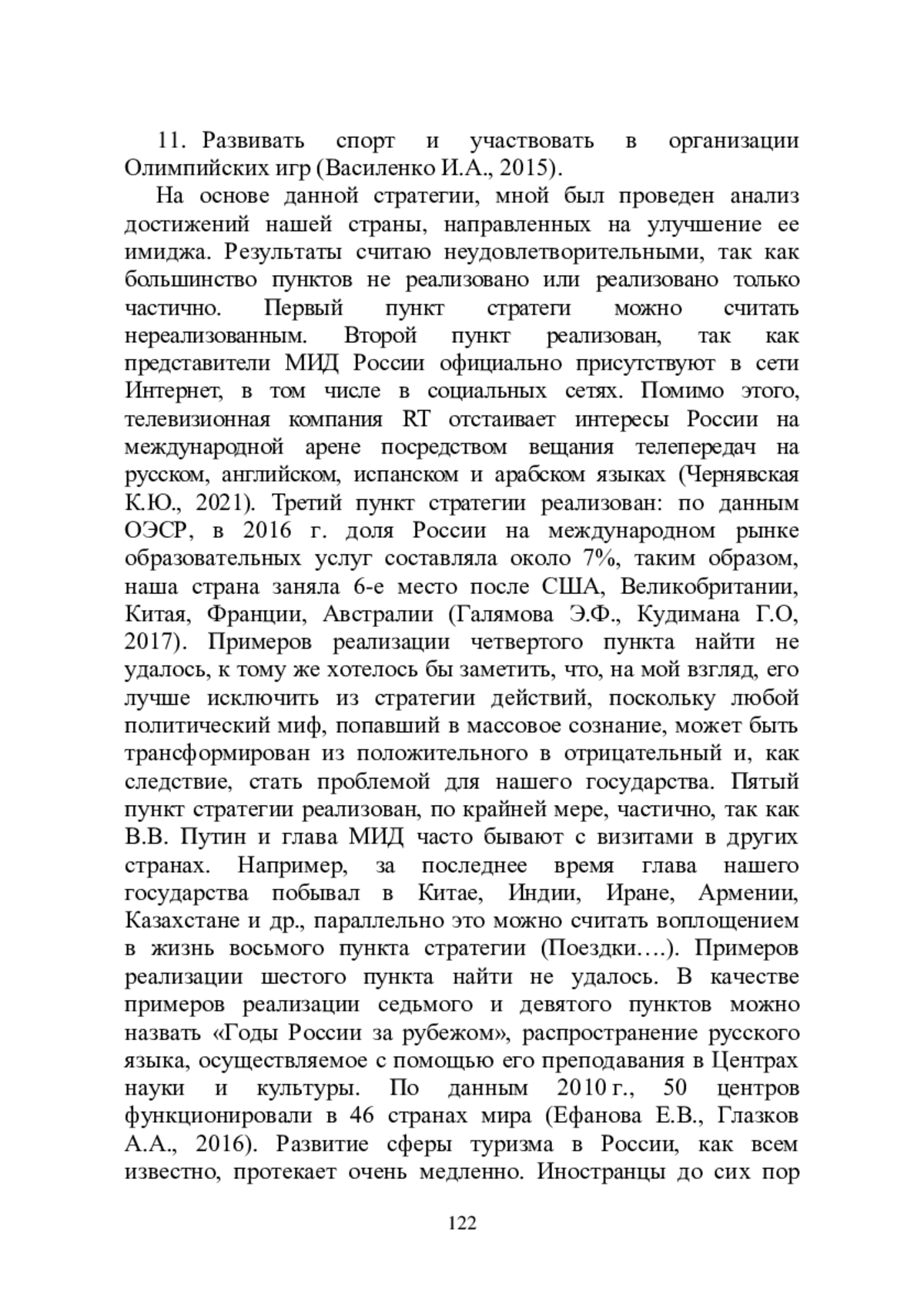 11. Развивать спорт и участвовать в организации Олимпийских игр (Василенко И.А., 2015).

На основе данной стратегии, мной был проведен анализ достижений нашей страны, направленных на улучшение ее имиджа. Результаты считаю неудовлетворительными, так как большинство пунктов не реализовано или реализовано только частично. Первый пункт стратеги можно считать нереализованным. Второй пункт реализован, так как представители МИД России официально присутствуют в сети Интернет, в том числе в социальных сетях. Помимо этого, телевизионная компания RT отстаивает интересы России на международной арене посредством вещания телепередач на русском, английском, испанском и арабском языках (Чернявская К.Ю., 2021). Третий пункт стратегии реализован: по данным ОЭСР, в 2016 г. доля России на международном рынке образовательных услуг составляла около 7%, таким образом, наша страна заняла 6-е место после США, Великобритании, Китая, Франции, Австралии (Галямова Э.Ф., Кудимана Г.О, 2017). Примеров реализации четвертого пункта найти не удалось, к тому же хотелось бы заметить, что, на мой взгляд, его лучше исключить из стратегии действий, поскольку любой политический миф, попавший в массовое сознание, может быть трансформирован из положительного в отрицательный и, как следствие, стать проблемой для нашего государства. Пятый пункт стратегии реализован, по крайней мере, частично, так как В.В. Путин и глава МИД часто бывают с визитами в других странах. Например, за последнее время глава нашего государства побывал в Китае, Индии, Иране, Армении, Казахстане и др., параллельно это можно считать воплощением в жизнь восьмого пункта стратегии (Поездки….). Примеров реализации шестого пункта найти не удалось. В качестве примеров реализации седьмого и девятого пунктов можно назвать «Годы России за рубежом», распространение русского языка, осуществляемое с помощью его преподавания в Центрах науки и культуры. По данным 2010 г., 50 центров функционировали в 46 странах мира (Ефанова Е.В., Глазков А.А., 2016). Развитие сферы туризма в России, как всем известно, протекает очень медленно. Иностранцы до сих пор

122